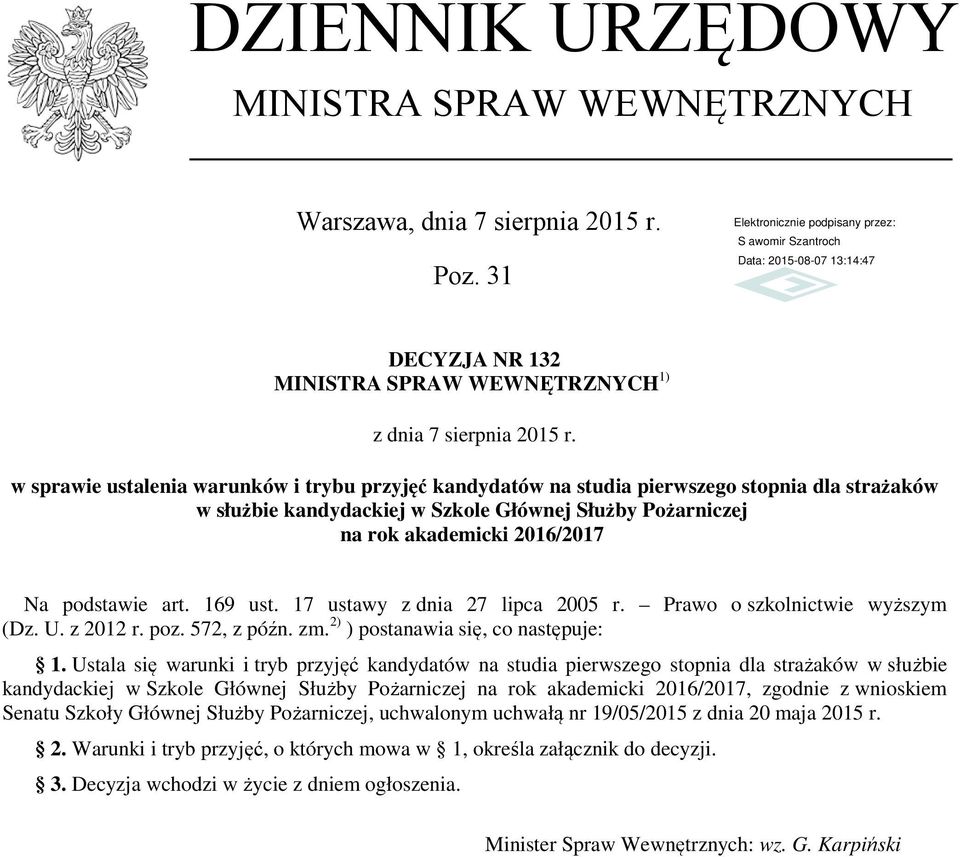 DZIENNIK URZĘDOWY
MINISTRA SPRAW WEWNĘTRZNYCH

Warszawa, dnia 7 sierpnia 2015 r.

Poz. 31

Elektronicznie podpisany przez:
S awomir Szantroch
Data: 2015-08-07 13:14:47

DECYZJA NR 132
MINISTRA SPRAW WEWNĘTRZNYCH$^{1)}$

z dnia 7 sierpnia 2015 r.

w sprawie ustalenia warunków i trybu przyjęć kandydatów na studia pierwszego stopnia dla strażaków w służbie kandydackiej w Szkole Głównej Służby Pożarniczej na rok akademicki 2016/2017

Na podstawie art. 169 ust. 17 ustawy z dnia 27 lipca 2005 r. – Prawo o szkolnictwie wyższym (Dz. U. z 2012 r. poz. 572, z późn. zm.$^{2)}$ ) postanawia się, co następuje:

§ 1. Ustala się warunki i tryb przyjęć kandydatów na studia pierwszego stopnia dla strażaków w służbie kandydackiej w Szkole Głównej Służby Pożarniczej na rok akademicki 2016/2017, zgodnie z wnioskiem Senatu Szkoły Głównej Służby Pożarniczej, uchwalonym uchwałą nr 19/05/2015 z dnia 20 maja 2015 r.

§ 2. Warunki i tryb przyjęć, o których mowa w § 1, określa załącznik do decyzji.

§ 3. Decyzja wchodzi w życie z dniem ogłoszenia.

Minister Spraw Wewnętrznych: wz. G. Karpiński